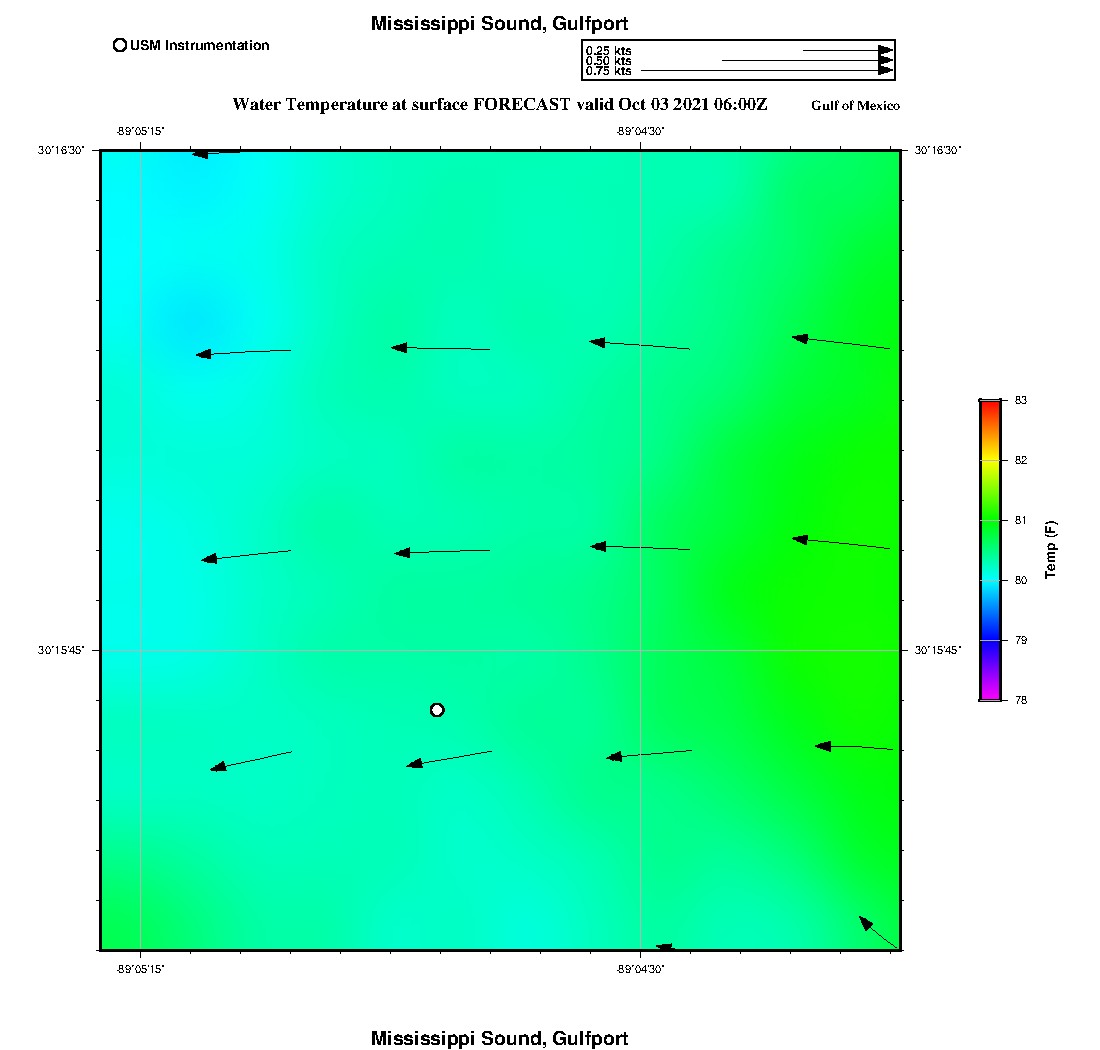 Mississippi Sound, Gulfport

USM Instrumentation

0.25 kts
0.50 kts
0.75 kts

Water Temperature at surface FORECAST valid Oct 03 2021 06:00Z

Gulf of Mexico

-89°05'15"
-89°04'30"

30°16'30"
30°16'30"

30°15'45"
30°15'45"

-89°05'15"
-89°04'30"

83
82
81
80
79
78
Temp (F)

Mississippi Sound, Gulfport